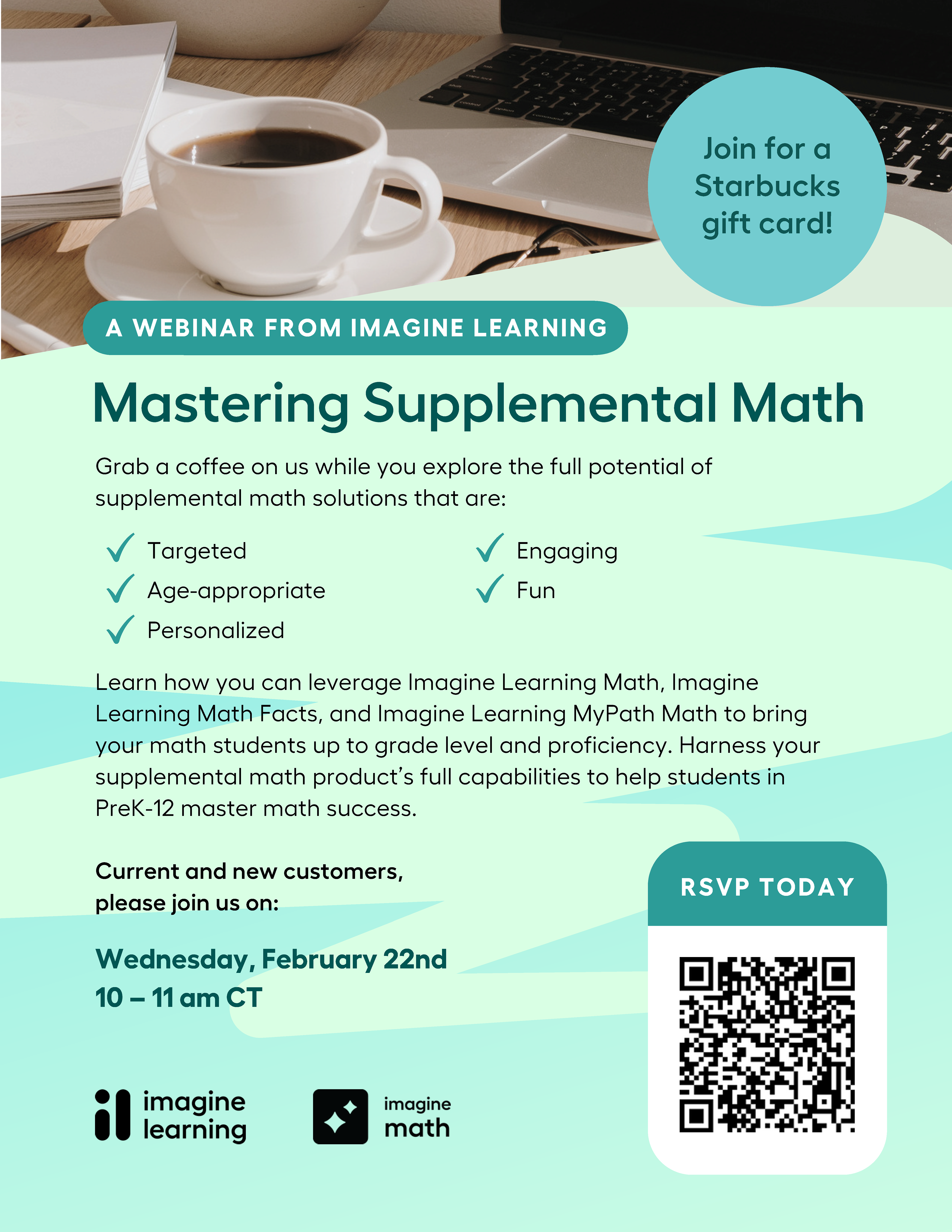 Join for a Starbucks gift card!

A WEBINAR FROM IMAGINE LEARNING

Mastering Supplemental Math

Grab a coffee on us while you explore the full potential of supplemental math solutions that are:

Targeted
Age-appropriate
Personalized
Engaging
Fun

Learn how you can leverage Imagine Learning Math, Imagine Learning Math Facts, and Imagine Learning MyPath Math to bring your math students up to grade level and proficiency. Harness your supplemental math product's full capabilities to help students in PreK-12 master math success.

Current and new customers, please join us on:

Wednesday, February 22nd
10 – 11 am CT

RSVP TODAY

imagine learning

imagine math